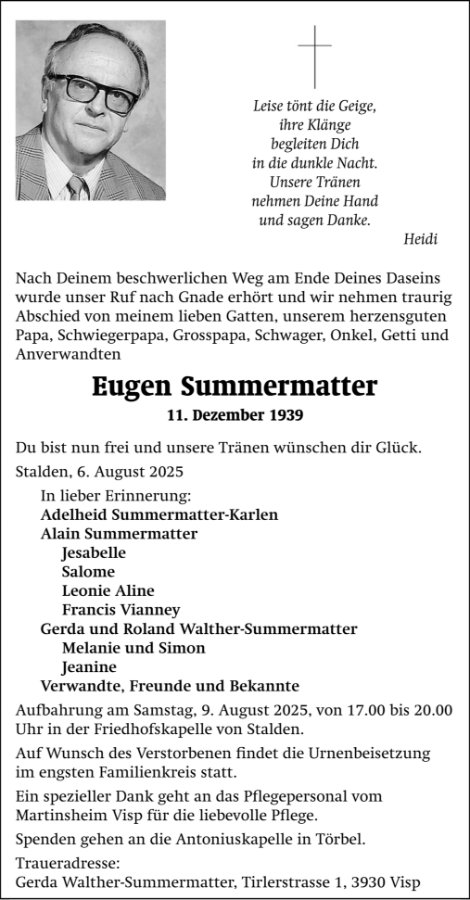 Leise tönt die Geige,
ihre Klänge
begleiten Dich
in die dunkle Nacht.
Unsere Tränen
nehmen Deine Hand
und sagen Danke.
Heidi

Nach Deinem beschwerlichen Weg am Ende Deines Daseins wurde unser Ruf nach Gnade erhört und wir nehmen traurig Abschied von meinem lieben Gatten, unserem herzensguten Papa, Schwiegerpapa, Grosspapa, Schwager, Onkel, Getti und Anverwandten

Eugen Summermatter

11. Dezember 1939

Du bist nun frei und unsere Tränen wünschen dir Glück.

Stalden, 6. August 2025

In lieber Erinnerung:
Adelheid Summermatter-Karlen
Alain Summermatter
Jesabelle
Salome
Leonie Aline
Francis Vianney
Gerda und Roland Walther-Summermatter
Melanie und Simon
Jeanine
Verwandte, Freunde und Bekannte

Aufbahrung am Samstag, 9. August 2025, von 17.00 bis 20.00 Uhr in der Friedhofskapelle von Stalden.

Auf Wunsch des Verstorbenen findet die Urnenbeisetzung im engsten Familienkreis statt.

Ein spezieller Dank geht an das Pflegepersonal vom Martinsheim Visp für die liebevolle Pflege.

Spenden gehen an die Antoniuskapelle in Törbel.

Traueradresse:
Gerda Walther-Summermatter, Tirlerstrasse 1, 3930 Visp